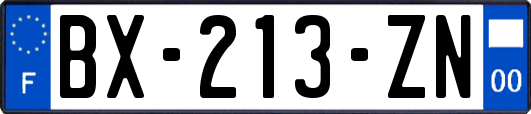 F

BX-213-ZN

00